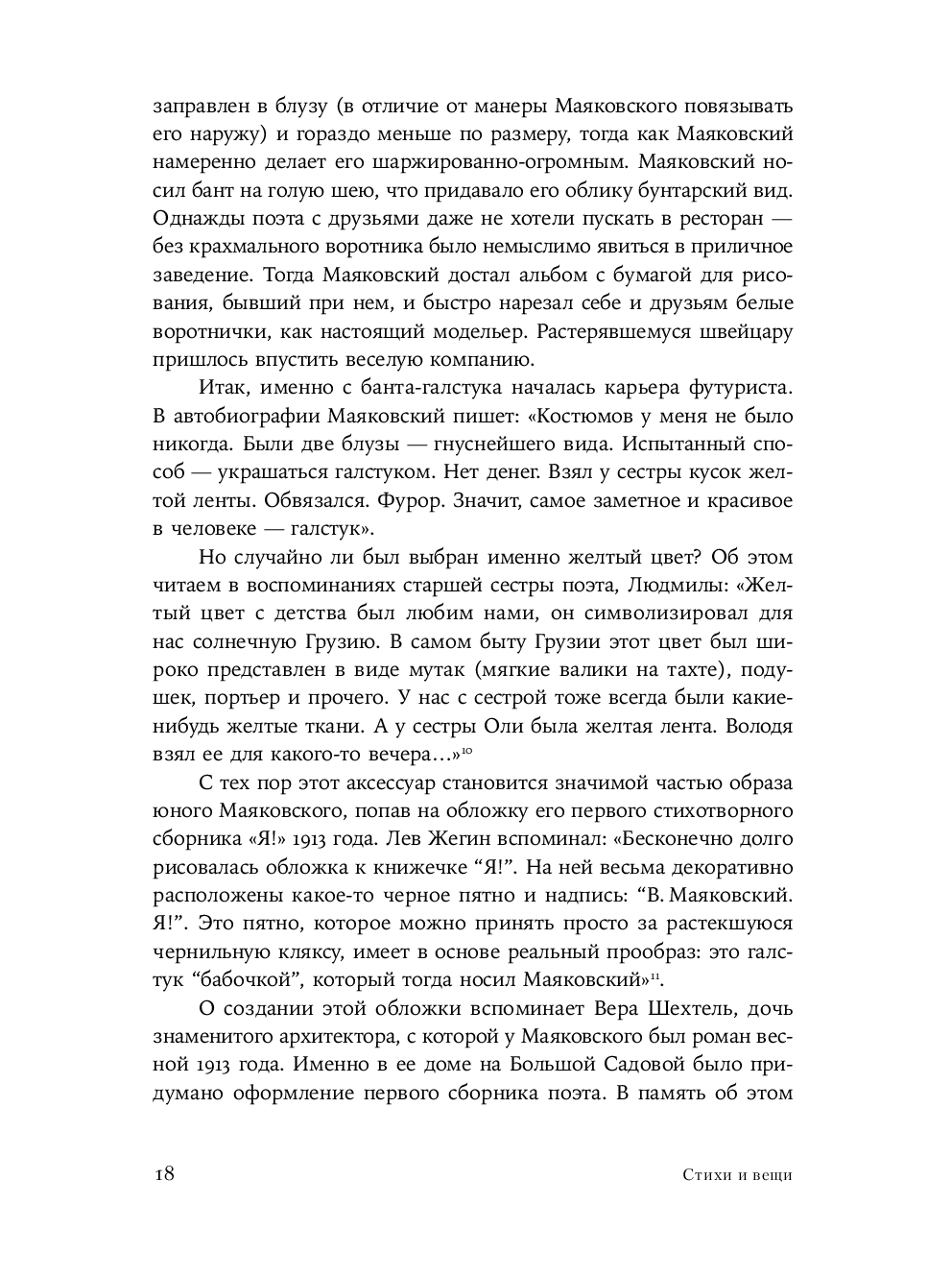 заправлен в блузу (в отличие от манеры Маяковского повязывать его наружу) и гораздо меньше по размеру, тогда как Маяковский намеренно делает его шаржированно-огромным. Маяковский носил бант на голую шею, что придавало его облику бунтарский вид. Однажды поэта с друзьями даже не хотели пускать в ресторан — без крахмального воротника было немыслимо явиться в приличное заведение. Тогда Маяковский достал альбом с бумагой для рисования, бывший при нем, и быстро нарезал себе и друзьям белые воротнички, как настоящий модельер. Растерявшемуся швейцару пришлось впустить веселую компанию.

Итак, именно с банта-галстука началась карьера футуриста. В автобиографии Маяковский пишет: «Костюмов у меня не было никогда. Были две блузы — гнуснейшего вида. Испытанный способ — украшаться галстуком. Нет денег. Взял у сестры кусок желтой ленты. Обвязался. Фурор. Значит, самое заметное и красивое в человеке — галстук».

Но случайно ли был выбран именно желтый цвет? Об этом читаем в воспоминаниях старшей сестры поэта, Людмилы: «Желтый цвет с детства был любим нами, он символизировал для нас солнечную Грузию. В самом быту Грузии этот цвет был широко представлен в виде мутак (мягкие валики на тахте), подушек, портьер и прочего. У нас с сестрой тоже всегда были какие-нибудь желтые ткани. А у сестры Оли была желтая лента. Володя взял ее для какого-то вечера…»$^{10}$

С тех пор этот аксессуар становится значимой частью образа юного Маяковского, попав на обложку его первого стихотворного сборника «Я!» 1913 года. Лев Жегин вспоминал: «Бесконечно долго рисовалась обложка к книжечке “Я!”. На ней весьма декоративно расположены какое-то черное пятно и надпись: “В. Маяковский. Я!”. Это пятно, которое можно принять просто за растекшуюся чернильную кляксу, имеет в основе реальный прообраз: это галстук “бабочкой”, который тогда носил Маяковский»$^{11}$.

О создании этой обложки вспоминает Вера Шехтель, дочь знаменитого архитектора, с которой у Маяковского был роман весной 1913 года. Именно в ее доме на Большой Садовой было придумано оформление первого сборника поэта. В память об этом

18 Стихи и вещи